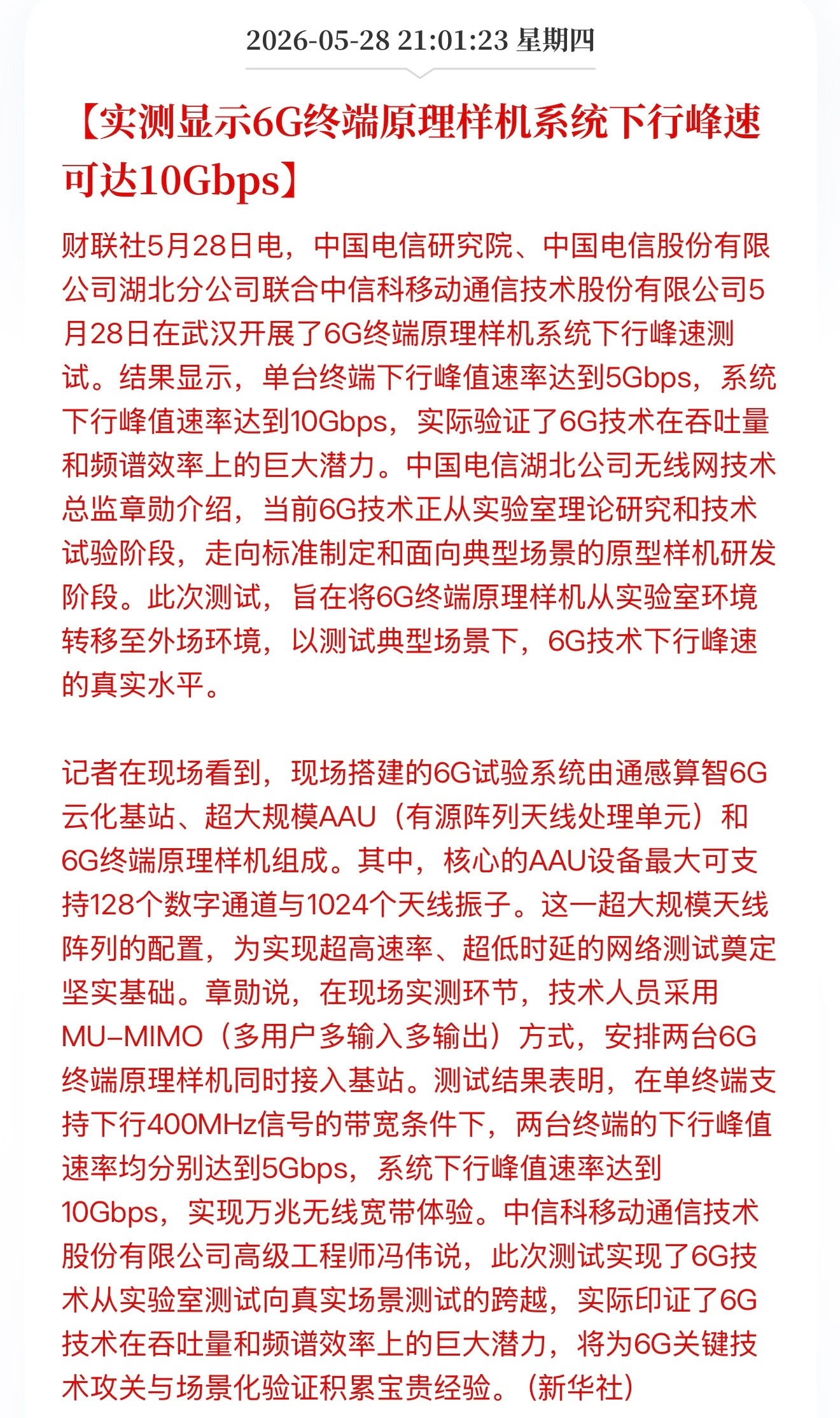 2026-05-28 21:01:23 星期四

【实测显示6G终端原理样机系统下行峰速可达10Gbps】

财联社5月28日电，中国电信研究院、中国电信股份有限公司湖北分公司联合中信科移动通信技术股份有限公司5月28日在武汉开展了6G终端原理样机系统下行峰速测试。结果显示，单台终端下行峰值速率达到5Gbps，系统下行峰值速率达到10Gbps，实际验证了6G技术在吞吐量和频谱效率上的巨大潜力。中国电信湖北公司无线网技术总监章勋介绍，当前6G技术正从实验室理论研究和技术试验阶段，走向标准制定和面向典型场景的原型样机研发阶段。此次测试，旨在将6G终端原理样机从实验室环境转移至外场环境，以测试典型场景下，6G技术下行峰速的真实水平。

记者在现场看到，现场搭建的6G试验系统由通感算智6G云化基站、超大规模AAU（有源阵列天线处理单元）和6G终端原理样机组成。其中，核心的AAU设备最大可支持128个数字通道与1024个天线振子。这一超大规模天线阵列的配置，为实现超高速率、超低时延的网络测试奠定坚实基础。章勋说，在现场实测环节，技术人员采用MU-MIMO（多用户多输入多输出）方式，安排两台6G终端原理样机同时接入基站。测试结果表明，在单终端支持下行400MHz信号的带宽条件下，两台终端的下行峰值速率均分别达到5Gbps，系统下行峰值速率达到10Gbps，实现万兆无线宽带体验。中信科移动通信技术股份有限公司高级工程师冯伟说，此次测试实现了6G技术从实验室测试向真实场景测试的跨越，实际印证了6G技术在吞吐量和频谱效率上的巨大潜力，将为6G关键技术攻关与场景化验证积累宝贵经验。（新华社）